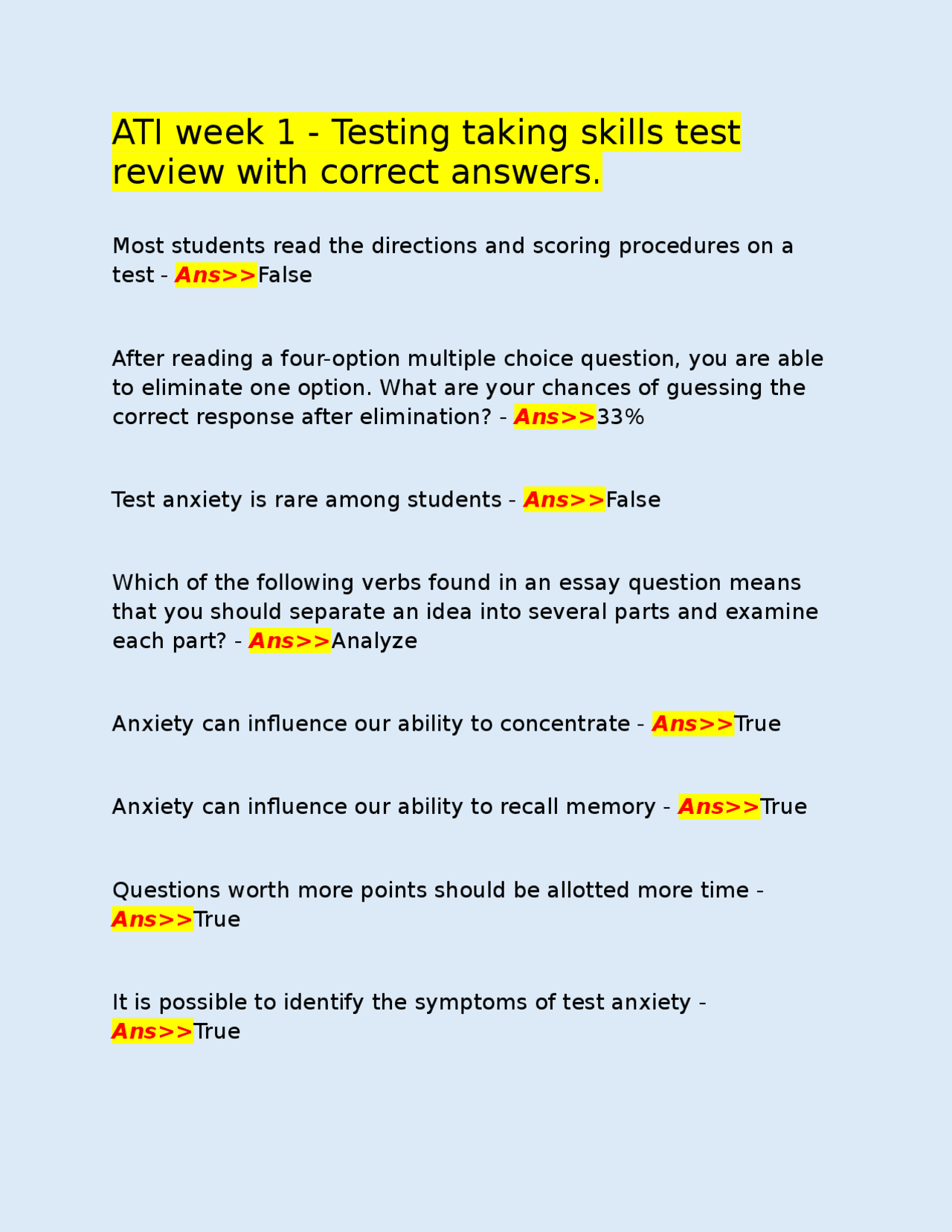 ATI week 1 - Testing taking skills test review with correct answers.

Most students read the directions and scoring procedures on a test - Ans>>False

After reading a four-option multiple choice question, you are able to eliminate one option. What are your chances of guessing the correct response after elimination? - Ans>>33%

Test anxiety is rare among students - Ans>>False

Which of the following verbs found in an essay question means that you should separate an idea into several parts and examine each part? - Ans>>Analyze

Anxiety can influence our ability to concentrate - Ans>>True

Anxiety can influence our ability to recall memory - Ans>>True

Questions worth more points should be allotted more time - Ans>>True

It is possible to identify the symptoms of test anxiety - Ans>>True